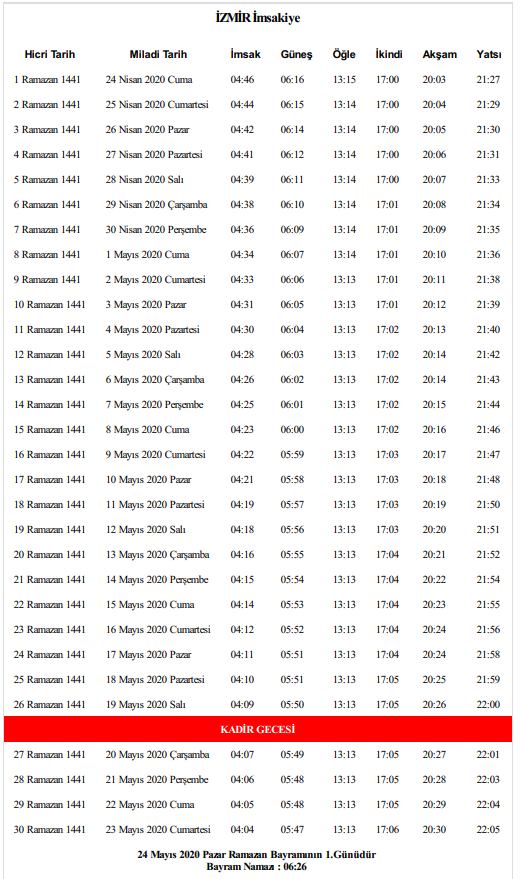 İZMİR İmsakiye

| Hicri Tarih | Miladi Tarih | İmsak | Güneş | Öğle | İkindi | Akşam | Yatsı |
|---|---|---|---|---|---|---|---|
| 1 Ramazan 1441 | 24 Nisan 2020 Cuma | 04:46 | 06:16 | 13:15 | 17:00 | 20:03 | 21:27 |
| 2 Ramazan 1441 | 25 Nisan 2020 Cumartesi | 04:44 | 06:15 | 13:14 | 17:00 | 20:04 | 21:29 |
| 3 Ramazan 1441 | 26 Nisan 2020 Pazar | 04:42 | 06:14 | 13:14 | 17:00 | 20:05 | 21:30 |
| 4 Ramazan 1441 | 27 Nisan 2020 Pazartesi | 04:41 | 06:12 | 13:14 | 17:00 | 20:06 | 21:31 |
| 5 Ramazan 1441 | 28 Nisan 2020 Salı | 04:39 | 06:11 | 13:14 | 17:00 | 20:07 | 21:33 |
| 6 Ramazan 1441 | 29 Nisan 2020 Çarşamba | 04:38 | 06:10 | 13:14 | 17:01 | 20:08 | 21:34 |
| 7 Ramazan 1441 | 30 Nisan 2020 Perşembe | 04:36 | 06:09 | 13:14 | 17:01 | 20:09 | 21:35 |
| 8 Ramazan 1441 | 1 Mayıs 2020 Cuma | 04:34 | 06:07 | 13:14 | 17:01 | 20:10 | 21:36 |
| 9 Ramazan 1441 | 2 Mayıs 2020 Cumartesi | 04:33 | 06:06 | 13:13 | 17:01 | 20:11 | 21:38 |
| 10 Ramazan 1441 | 3 Mayıs 2020 Pazar | 04:31 | 06:05 | 13:13 | 17:01 | 20:12 | 21:39 |
| 11 Ramazan 1441 | 4 Mayıs 2020 Pazartesi | 04:30 | 06:04 | 13:13 | 17:02 | 20:13 | 21:40 |
| 12 Ramazan 1441 | 5 Mayıs 2020 Salı | 04:28 | 06:03 | 13:13 | 17:02 | 20:14 | 21:42 |
| 13 Ramazan 1441 | 6 Mayıs 2020 Çarşamba | 04:26 | 06:02 | 13:13 | 17:02 | 20:14 | 21:43 |
| 14 Ramazan 1441 | 7 Mayıs 2020 Perşembe | 04:25 | 06:01 | 13:13 | 17:02 | 20:15 | 21:44 |
| 15 Ramazan 1441 | 8 Mayıs 2020 Cuma | 04:23 | 06:00 | 13:13 | 17:02 | 20:16 | 21:46 |
| 16 Ramazan 1441 | 9 Mayıs 2020 Cumartesi | 04:22 | 05:59 | 13:13 | 17:03 | 20:17 | 21:47 |
| 17 Ramazan 1441 | 10 Mayıs 2020 Pazar | 04:21 | 05:58 | 13:13 | 17:03 | 20:18 | 21:48 |
| 18 Ramazan 1441 | 11 Mayıs 2020 Pazartesi | 04:19 | 05:57 | 13:13 | 17:03 | 20:19 | 21:50 |
| 19 Ramazan 1441 | 12 Mayıs 2020 Salı | 04:18 | 05:56 | 13:13 | 17:03 | 20:20 | 21:51 |
| 20 Ramazan 1441 | 13 Mayıs 2020 Çarşamba | 04:16 | 05:55 | 13:13 | 17:04 | 20:21 | 21:52 |
| 21 Ramazan 1441 | 14 Mayıs 2020 Perşembe | 04:15 | 05:54 | 13:13 | 17:04 | 20:22 | 21:54 |
| 22 Ramazan 1441 | 15 Mayıs 2020 Cuma | 04:14 | 05:53 | 13:13 | 17:04 | 20:23 | 21:55 |
| 23 Ramazan 1441 | 16 Mayıs 2020 Cumartesi | 04:12 | 05:52 | 13:13 | 17:04 | 20:24 | 21:56 |
| 24 Ramazan 1441 | 17 Mayıs 2020 Pazar | 04:11 | 05:51 | 13:13 | 17:04 | 20:24 | 21:58 |
| 25 Ramazan 1441 | 18 Mayıs 2020 Pazartesi | 04:10 | 05:51 | 13:13 | 17:05 | 20:25 | 21:59 |
| 26 Ramazan 1441 | 19 Mayıs 2020 Salı | 04:09 | 05:50 | 13:13 | 17:05 | 20:26 | 22:00 |
| KADİR GECESİ | | | | | | | |
| 27 Ramazan 1441 | 20 Mayıs 2020 Çarşamba | 04:07 | 05:49 | 13:13 | 17:05 | 20:27 | 22:01 |
| 28 Ramazan 1441 | 21 Mayıs 2020 Perşembe | 04:06 | 05:48 | 13:13 | 17:05 | 20:28 | 22:03 |
| 29 Ramazan 1441 | 22 Mayıs 2020 Cuma | 04:05 | 05:48 | 13:13 | 17:05 | 20:29 | 22:04 |
| 30 Ramazan 1441 | 23 Mayıs 2020 Cumartesi | 04:04 | 05:47 | 13:13 | 17:06 | 20:30 | 22:05 |

24 Mayıs 2020 Pazar Ramazan Bayramının 1.Günüdür
Bayram Namazı : 06:26